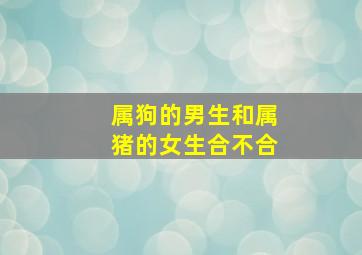 属狗的男生和属猪的女生合不合